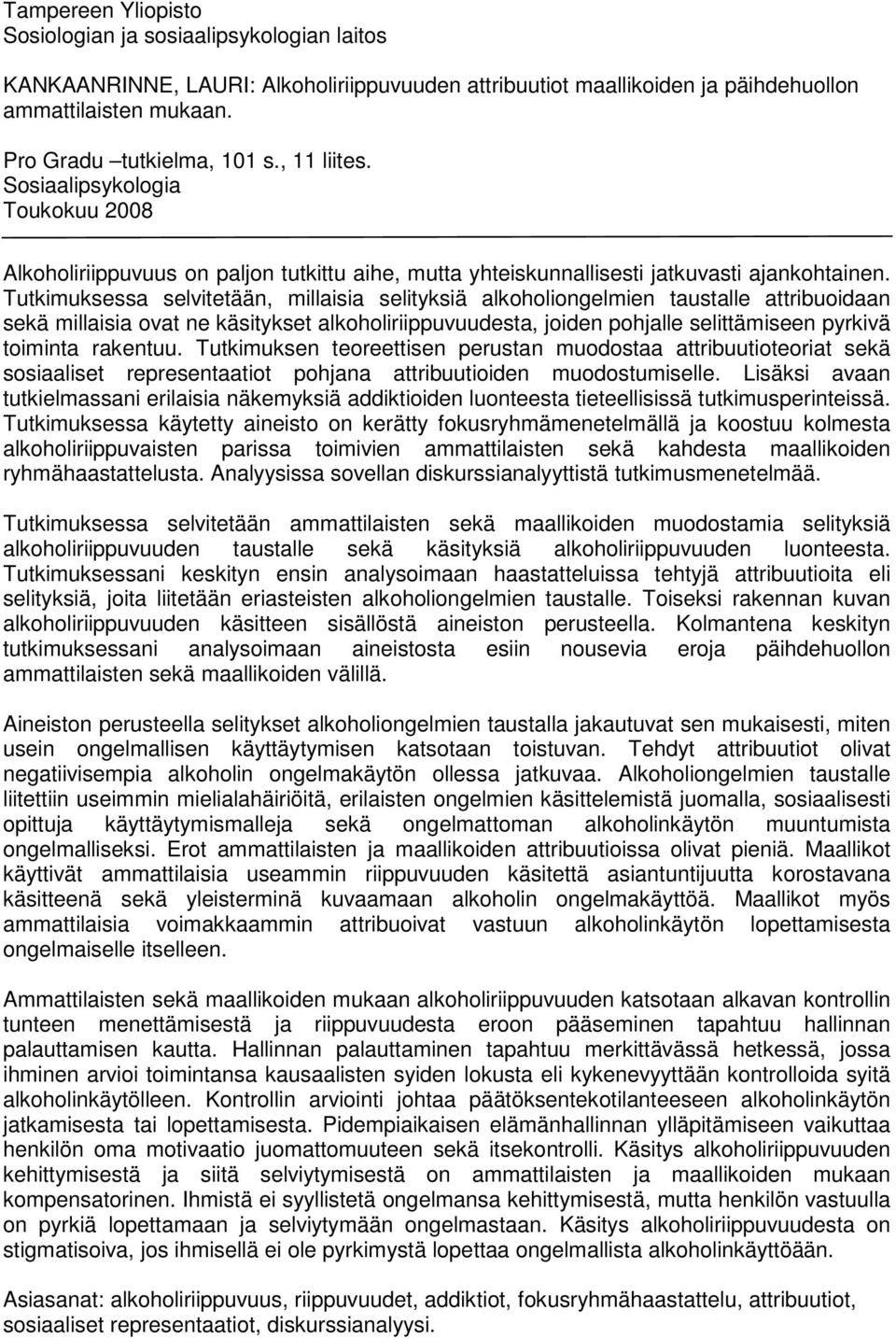 Tampereen Yliopisto
Sosiologian ja sosiaalipsykologian laitos

KANKAANRINNE, LAURI: Alkoholiriippuvuuden attribuutiot maallikoiden ja päihdehuollon ammattilaisten mukaan.

Pro Gradu –tutkielma, 101 s., 11 liites.
Sosiaalipsykologia
Toukokuu 2008

Alkoholiriippuvuus on paljon tutkittu aihe, mutta yhteiskunnallisesti jatkuvasti ajankohtainen. Tutkimuksessa selvitetään, millaisia selityksiä alkoholiongelmien taustalle attribuoidaan sekä millaisia ovat ne käsitykset alkoholiriippuvuudesta, joiden pohjalle selittämiseen pyrkivä toiminta rakentuu. Tutkimuksen teoreettisen perustan muodostaa attribuutioteoriat sekä sosiaaliset representaatiot pohjana attribuutioiden muodostumiselle. Lisäksi avaan tutkielmassani erilaisia näkemyksiä addiktioiden luonteesta tieteellisissä tutkimusperinteissä. Tutkimuksessa käytetty aineisto on kerätty fokusryhmämenetelmällä ja koostuu kolmesta alkoholiriippuvaisten parissa toimivien ammattilaisten sekä kahdesta maallikoiden ryhmähaastattelusta. Analyysissa sovellan diskurssianalyyttistä tutkimusmenetelmää.

Tutkimuksessa selvitetään ammattilaisten sekä maallikoiden muodostamia selityksiä alkoholiriippuvuuden taustalle sekä käsityksiä alkoholiriippuvuuden luonteesta. Tutkimuksessani keskityn ensin analysoimaan haastatteluissa tehtyjä attribuutioita eli selityksiä, joita liitetään eriasteisten alkoholiongelmien taustalle. Toiseksi rakennan kuvan alkoholiriippuvuuden käsitteen sisällöstä aineiston perusteella. Kolmantena keskityn tutkimuksessani analysoimaan aineistosta esiin nousevia eroja päihdehuollon ammattilaisten sekä maallikoiden välillä.

Aineiston perusteella selitykset alkoholiongelmien taustalla jakautuvat sen mukaisesti, miten usein ongelmallisen käyttäytymisen katsotaan toistuvan. Tehdyt attribuutiot olivat negatiivisempia alkoholin ongelmakäytön ollessa jatkuvaa. Alkoholiongelmien taustalle liitettiin useimmin mielialahäiriöitä, erilaisten ongelmien käsittelemistä juomalla, sosiaalisesti opittuja käyttäytymismalleja sekä ongelmattoman alkoholinkäytön muuntumista ongelmalliseksi. Erot ammattilaisten ja maallikoiden attribuutioissa olivat pieniä. Maallikot käyttivät ammattilaisia useammin riippuvuuden käsitettä asiantuntijuutta korostavana käsitteenä sekä yleisterminä kuvaamaan alkoholin ongelmakäyttöä. Maallikot myös ammattilaisia voimakkaammin attribuoivat vastuun alkoholinkäytön lopettamisesta ongelmaiselle itselleen.

Ammattilaisten sekä maallikoiden mukaan alkoholiriippuvuuden katsotaan alkavan kontrollin tunteen menettämisestä ja riippuvuudesta eroon pääseminen tapahtuu hallinnan palauttamisen kautta. Hallinnan palauttaminen tapahtuu merkittävässä hetkessä, jossa ihminen arvioi toimintansa kausaalisten syiden lokusta eli kykenevyyttään kontrolloida syitä alkoholinkäytölleen. Kontrollin arviointi johtaa päätöksentekotilanteeseen alkoholinkäytön jatkamisesta tai lopettamisesta. Pidempiaikaisen elämänhallinnan ylläpitämiseen vaikuttaa henkilön oma motivaatio juomattomuuteen sekä itsekontrolli. Käsitys alkoholiriippuvuuden kehittymisestä ja siitä selviytymisestä on ammattilaisten ja maallikoiden mukaan kompensatorinen. Ihmistä ei syyllistetä ongelmansa kehittymisestä, mutta henkilön vastuulla on pyrkiä lopettamaan ja selviytymään ongelmastaan. Käsitys alkoholiriippuvuudesta on stigmatisoiva, jos ihmisellä ei ole pyrkimystä lopettaa ongelmallista alkoholinkäyttöään.

Asiasanat: alkoholiriippuvuus, riippuvuudet, addiktiot, fokusryhmähaastattelu, attribuutiot, sosiaaliset representaatiot, diskurssianalyysi.